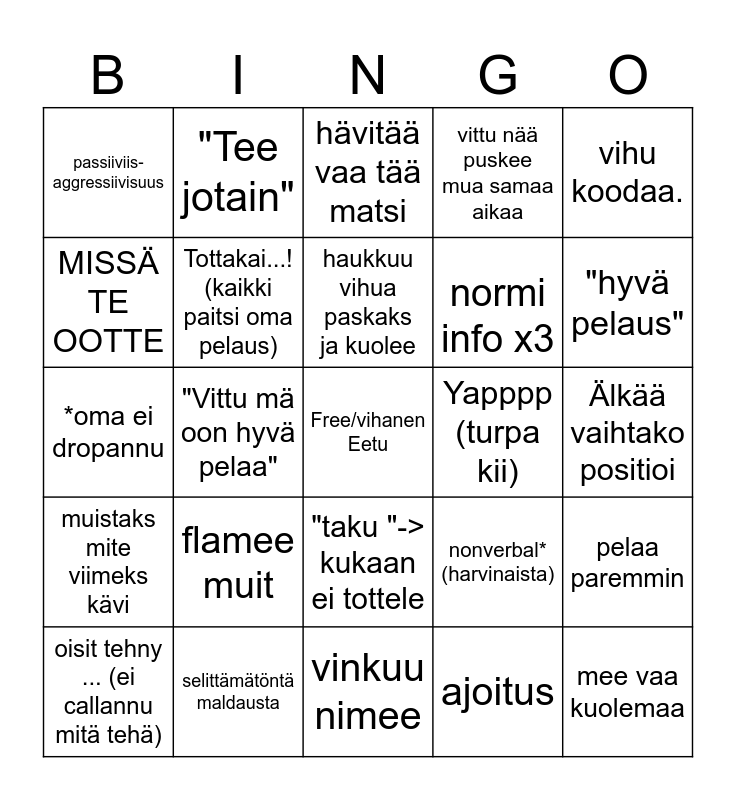 | B | I | N | G | O |
|---|---|---|---|---|
| passiiviis-aggressiivisuus | "Tee jotain" | hävitää vaa tää matsi | vittu nää puskee mua samaa aikaa | vihu koodaa. |
| MISSÄ TE OOTTE | Tottakai...! (kaikki paitsi oma pelaus) | haukkuu vihua paskaks ja kuolee | normi info x3 | "hyvä pelaus" |
| *oma ei dropannu | "Vittu mä oon hyvä pelaa" | Free/vihanen Eetu | Yapppp (turpa kii) | Älkää vaihtako positioi |
| muistaks mite viimeks kävi | flamee muit | "taku "-> kukaan ei tottele | nonverbal* (harvinaista) | pelaa paremmin |
| oisit tehny ... (ei callannu mitä tehä) | selittämätöntä maldausta | vinkuu nimee | ajoitus | mee vaa kuolemaa |